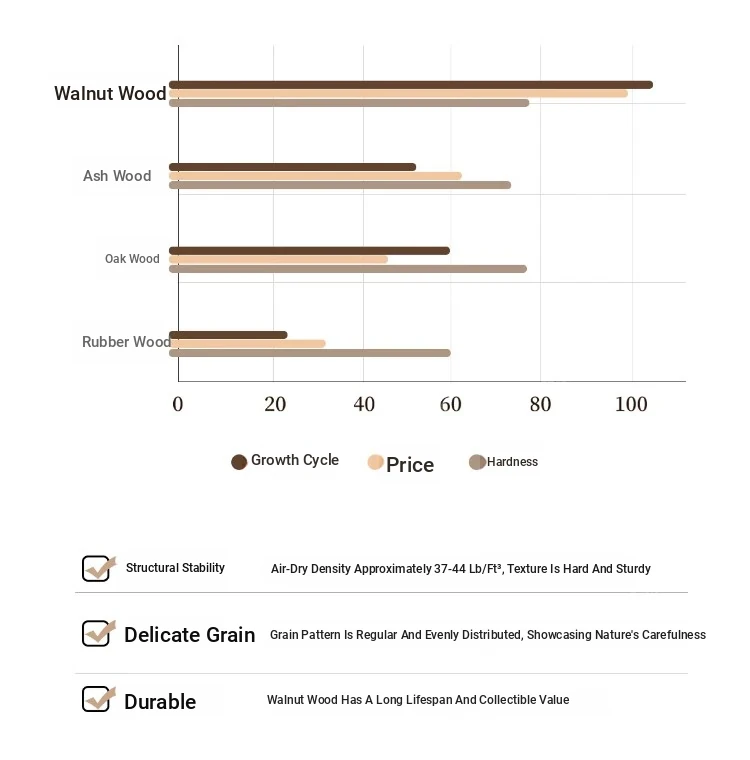 Walnut Wood

Ash Wood

Oak Wood

Rubber Wood

0 20 40 60 80 100

Growth Cycle Price Hardness

Structural Stability Air-Dry Density Approximately 37-44 Lb/Ft³, Texture Is Hard And Sturdy

Delicate Grain Grain Pattern Is Regular And Evenly Distributed, Showcasing Nature's Carefulness

Durable Walnut Wood Has A Long Lifespan And Collectible Value